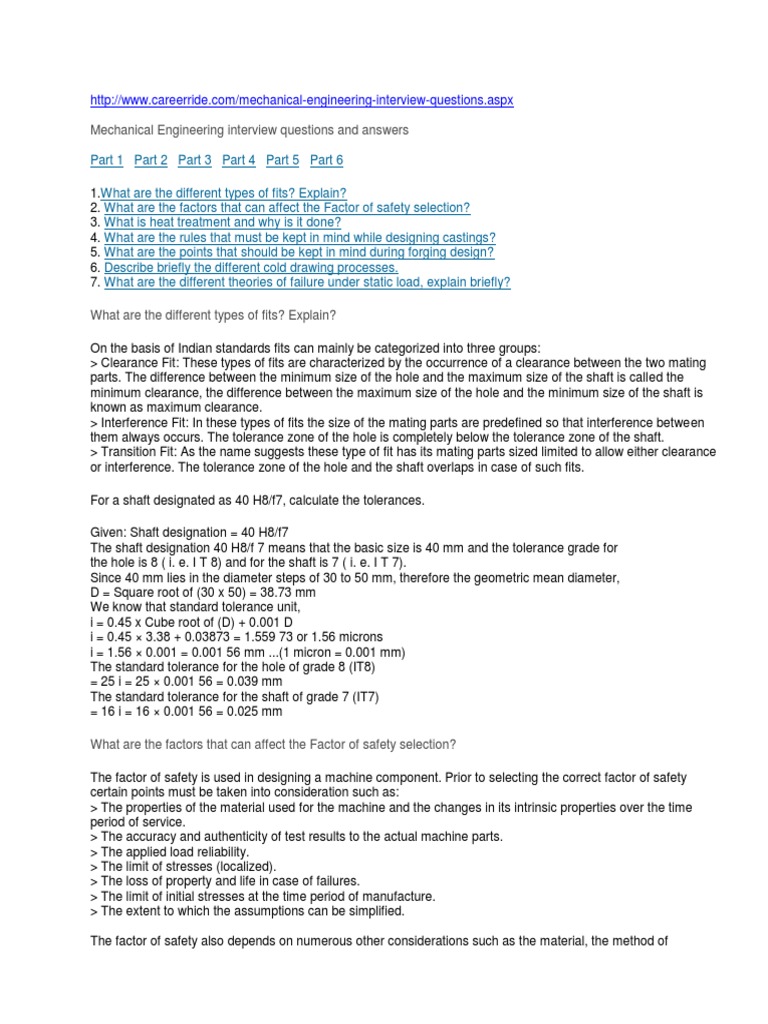 http://www.careerride.com/mechanical-engineering-interview-questions.aspx

Mechanical Engineering interview questions and answers

Part 1 Part 2 Part 3 Part 4 Part 5 Part 6

1.What are the different types of fits? Explain?
2. What are the factors that can affect the Factor of safety selection?
3. What is heat treatment and why is it done?
4. What are the rules that must be kept in mind while designing castings?
5. What are the points that should be kept in mind during forging design?
6. Describe briefly the different cold drawing processes.
7. What are the different theories of failure under static load, explain briefly?

What are the different types of fits? Explain?

On the basis of Indian standards fits can mainly be categorized into three groups:
> Clearance Fit: These types of fits are characterized by the occurrence of a clearance between the two mating parts. The difference between the minimum size of the hole and the maximum size of the shaft is called the minimum clearance, the difference between the maximum size of the hole and the minimum size of the shaft is known as maximum clearance.
> Interference Fit: In these types of fits the size of the mating parts are predefined so that interference between them always occurs. The tolerance zone of the hole is completely below the tolerance zone of the shaft.
> Transition Fit: As the name suggests these type of fit has its mating parts sized limited to allow either clearance or interference. The tolerance zone of the hole and the shaft overlaps in case of such fits.

For a shaft designated as 40 H8/f7, calculate the tolerances.

Given: Shaft designation = 40 H8/f7
The shaft designation 40 H8/f 7 means that the basic size is 40 mm and the tolerance grade for the hole is 8 ( i. e. I T 8) and for the shaft is 7 ( i. e. I T 7).
Since 40 mm lies in the diameter steps of 30 to 50 mm, therefore the geometric mean diameter,
D = Square root of (30 x 50) = 38.73 mm
We know that standard tolerance unit,
i = 0.45 x Cube root of (D) + 0.001 D
i = 0.45 × 3.38 + 0.03873 = 1.559 73 or 1.56 microns
i = 1.56 × 0.001 = 0.001 56 mm ...(1 micron = 0.001 mm)
The standard tolerance for the hole of grade 8 (IT8)
= 25 i = 25 × 0.001 56 = 0.039 mm
The standard tolerance for the shaft of grade 7 (IT7)
= 16 i = 16 × 0.001 56 = 0.025 mm

What are the factors that can affect the Factor of safety selection?

The factor of safety is used in designing a machine component. Prior to selecting the correct factor of safety certain points must be taken into consideration such as:
> The properties of the material used for the machine and the changes in its intrinsic properties over the time period of service.
> The accuracy and authenticity of test results to the actual machine parts.
> The applied load reliability.
> The limit of stresses (localized).
> The loss of property and life in case of failures.
> The limit of initial stresses at the time period of manufacture.
> The extent to which the assumptions can be simplified.

The factor of safety also depends on numerous other considerations such as the material, the method of